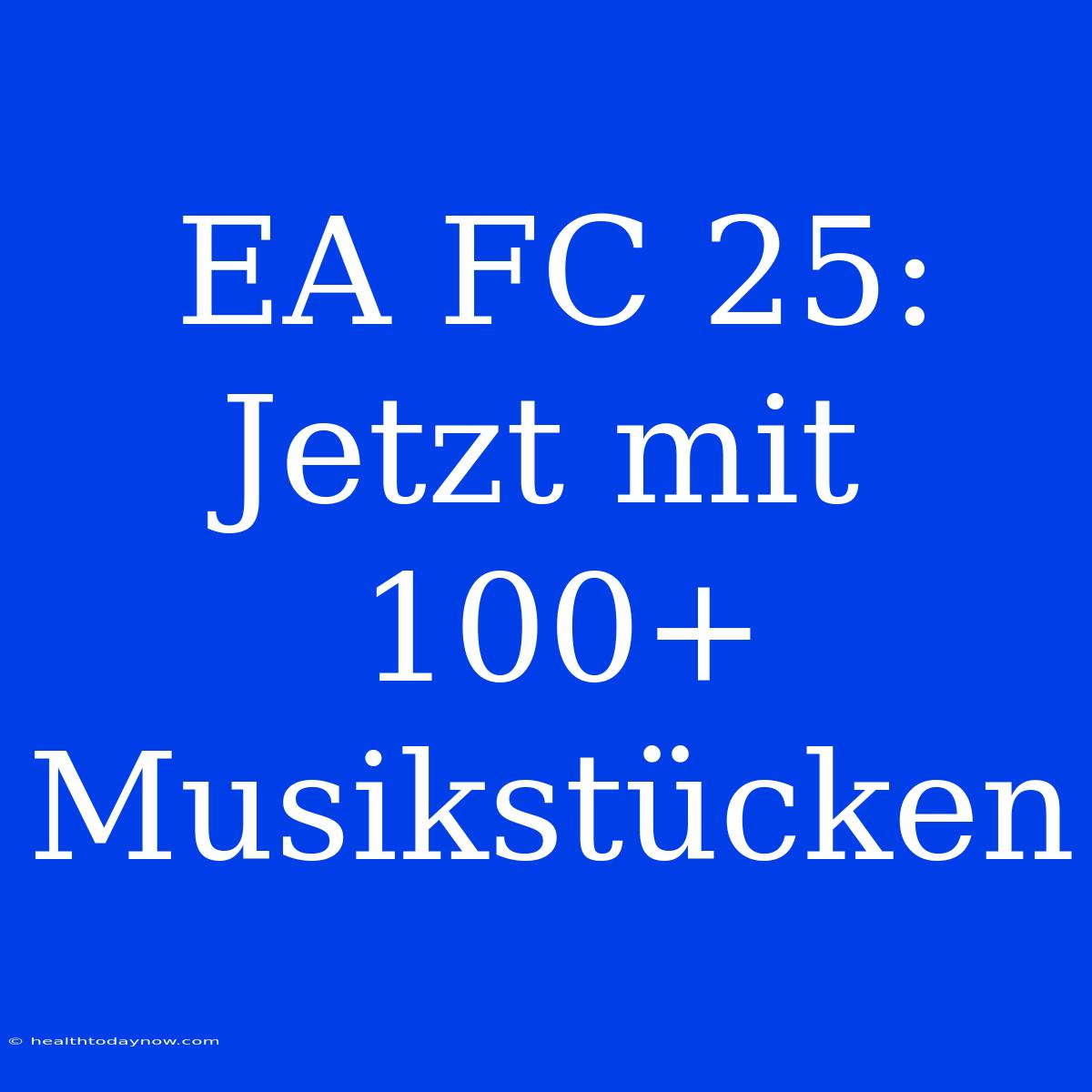 EA FC 25: Jetzt mit 100+ Musikstücken

© healthtodaynow.com